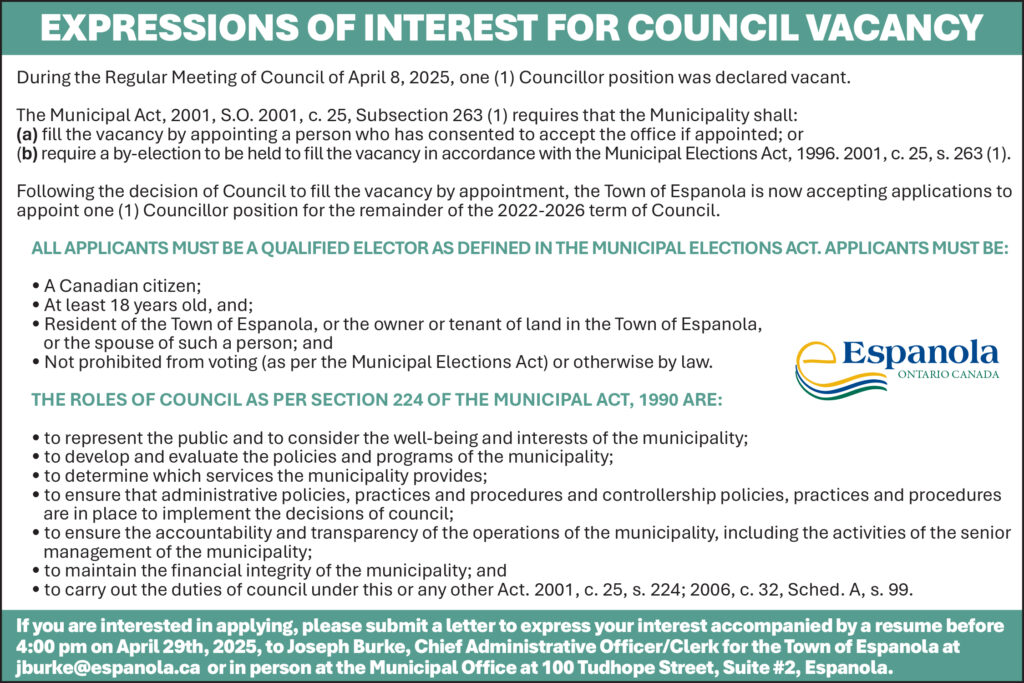 EXPRESSIONS OF INTEREST FOR COUNCIL VACANCY

During the Regular Meeting of Council of April 8, 2025, one (1) Councillor position was declared vacant.

The Municipal Act, 2001, S.O. 2001, c. 25, Subsection 263 (1) requires that the Municipality shall:
(a) fill the vacancy by appointing a person who has consented to accept the office if appointed; or
(b) require a by-election to be held to fill the vacancy in accordance with the Municipal Elections Act, 1996. 2001, c. 25, s. 263 (1).

Following the decision of Council to fill the vacancy by appointment, the Town of Espanola is now accepting applications to appoint one (1) Councillor position for the remainder of the 2022-2026 term of Council.

ALL APPLICANTS MUST BE A QUALIFIED ELECTOR AS DEFINED IN THE MUNICIPAL ELECTIONS ACT. APPLICANTS MUST BE:

• A Canadian citizen;
• At least 18 years old, and;
• Resident of the Town of Espanola, or the owner or tenant of land in the Town of Espanola, or the spouse of such a person; and
• Not prohibited from voting (as per the Municipal Elections Act) or otherwise by law.

Espanola
ONTARIO CANADA

THE ROLES OF COUNCIL AS PER SECTION 224 OF THE MUNICIPAL ACT, 1990 ARE:

• to represent the public and to consider the well-being and interests of the municipality;
• to develop and evaluate the policies and programs of the municipality;
• to determine which services the municipality provides;
• to ensure that administrative policies, practices and procedures and controllership policies, practices and procedures are in place to implement the decisions of council;
• to ensure the accountability and transparency of the operations of the municipality, including the activities of the senior management of the municipality;
• to maintain the financial integrity of the municipality; and
• to carry out the duties of council under this or any other Act. 2001, c. 25, s. 224; 2006, c. 32, Sched. A, s. 99.

If you are interested in applying, please submit a letter to express your interest accompanied by a resume before 4:00 pm on April 29th, 2025, to Joseph Burke, Chief Administrative Officer/Clerk for the Town of Espanola at jburke@espanola.ca or in person at the Municipal Office at 100 Tudhope Street, Suite #2, Espanola.